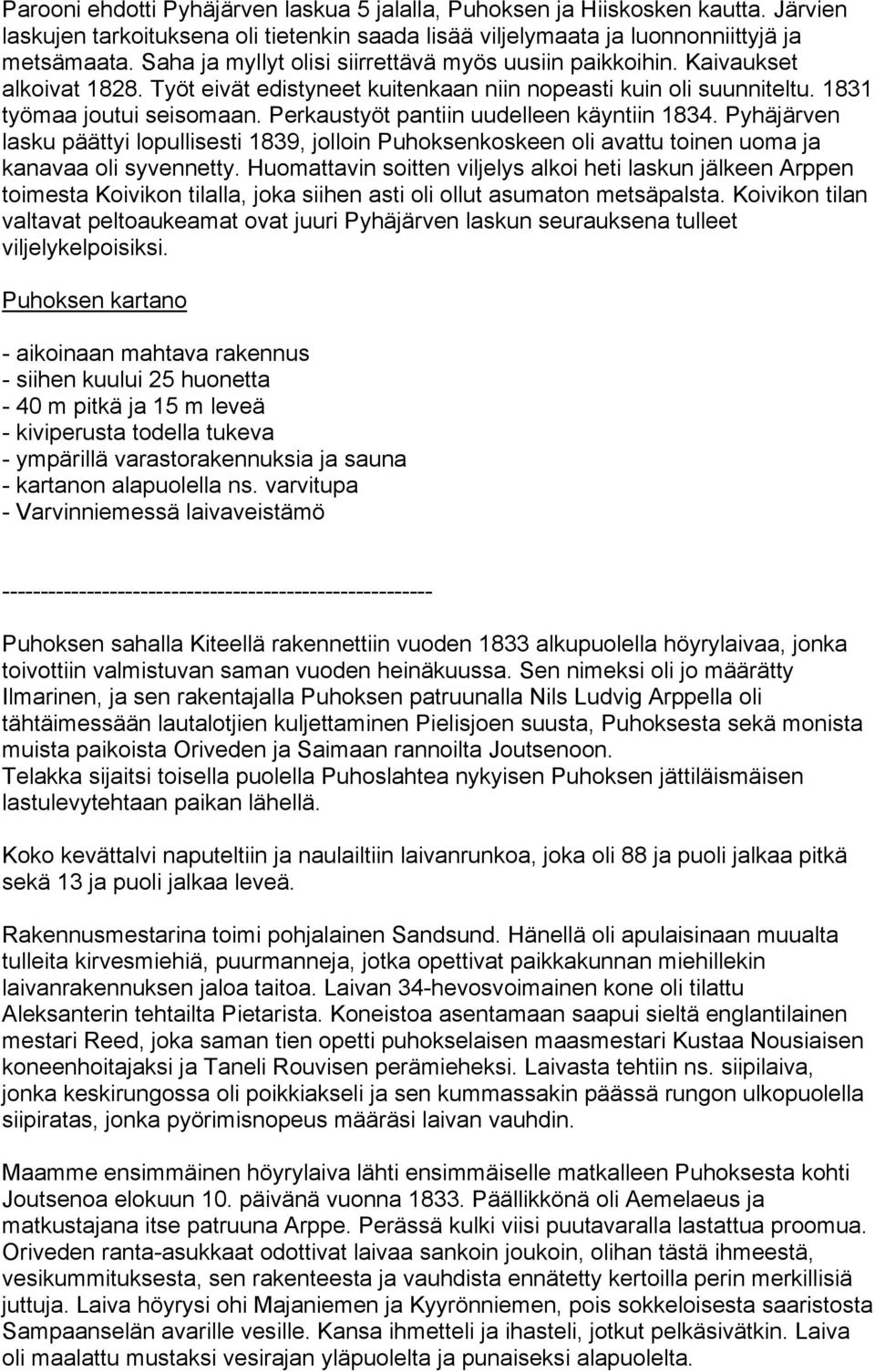 Parooni ehdotti Pyhäjärven laskua 5 jalalla, Puhoksen ja Hiiskosken kautta. Järvien laskujen tarkoituksena oli tietenkin saada lisää viljelymaata ja luonnonniittyjä ja metsämaata. Saha ja myllyt olisi siirrettävä myös uusiin paikkoihin. Kaivaukset alkoivat 1828. Työt eivät edistyneet kuitenkaan niin nopeasti kuin oli suunniteltu. 1831 työmaa joutui seisomaan. Perkaustyöt pantiin uudelleen käyntiin 1834. Pyhäjärven lasku päättyi lopullisesti 1839, jolloin Puhoksenkoskeen oli avattu toinen uoma ja kanavaa oli syvennetty. Huomattavin soitten viljelys alkoi heti laskun jälkeen Arppen toimesta Koivikon tilalla, joka siihen asti oli ollut asumaton metsäpalsta. Koivikon tilan valtavat peltoaukeamat ovat juuri Pyhäjärven laskun seurauksena tulleet viljelykelpoisiksi.

Puhoksen kartano

- aikoinaan mahtava rakennus
- siihen kuului 25 huonetta
- 40 m pitkä ja 15 m leveä
- kiviperusta todella tukeva
- ympärillä varastorakennuksia ja sauna
- kartanon alapuolella ns. varvitupa
- Varvinniemessä laivaveistämö

--------------------------------------------------------

Puhoksen sahalla Kiteellä rakennettiin vuoden 1833 alkupuolella höyrylaivaa, jonka toivottiin valmistuvan saman vuoden heinäkuussa. Sen nimeksi oli jo määrätty Ilmarinen, ja sen rakentajalla Puhoksen patruunalla Nils Ludvig Arppella oli tähtäimessään lautalotjien kuljettaminen Pielisjoen suusta, Puhoksesta sekä monista muista paikoista Oriveden ja Saimaan rannoilta Joutsenoon.
Telakka sijaitsi toisella puolella Puhoslahtea nykyisen Puhoksen jättiläismäisen lastulevytehtaan paikan lähellä.

Koko kevättalvi naputeltiin ja naulailtiin laivanrunkoa, joka oli 88 ja puoli jalkaa pitkä sekä 13 ja puoli jalkaa leveä.

Rakennusmestarina toimi pohjalainen Sandsund. Hänellä oli apulaisinaan muualta tulleita kirvesmiehiä, puurmanneja, jotka opettivat paikkakunnan miehillekin laivanrakennuksen jaloa taitoa. Laivan 34-hevosvoimainen kone oli tilattu Aleksanterin tehtailta Pietarista. Koneistoa asentamaan saapui sieltä englantilainen mestari Reed, joka saman tien opetti puhokselaisen maasmestari Kustaa Nousiaisen koneenhoitajaksi ja Taneli Rouvisen perämieheksi. Laivasta tehtiin ns. siipilaiva, jonka keskirungossa oli poikkiakseli ja sen kummassakin päässä rungon ulkopuolella siipiratas, jonka pyörimisnopeus määräsi laivan vauhdin.

Maamme ensimmäinen höyrylaiva lähti ensimmäiselle matkalleen Puhoksesta kohti Joutsenoa elokuun 10. päivänä vuonna 1833. Päällikkönä oli Aemelaeus ja matkustajana itse patruuna Arppe. Perässä kulki viisi puutavaralla lastattua proomua. Oriveden ranta-asukkaat odottivat laivaa sankoin joukoin, olihan tästä ihmeestä, vesikummituksesta, sen rakenteesta ja vauhdista ennätetty kertoilla perin merkillisiä juttuja. Laiva höyrysi ohi Majaniemen ja Kyyrönniemen, pois sokkeloisesta saaristosta Sampaanselän avarille vesille. Kansa ihmetteli ja ihasteli, jotkut pelkäsivätkin. Laiva oli maalattu mustaksi vesirajan yläpuolelta ja punaiseksi alapuolelta.